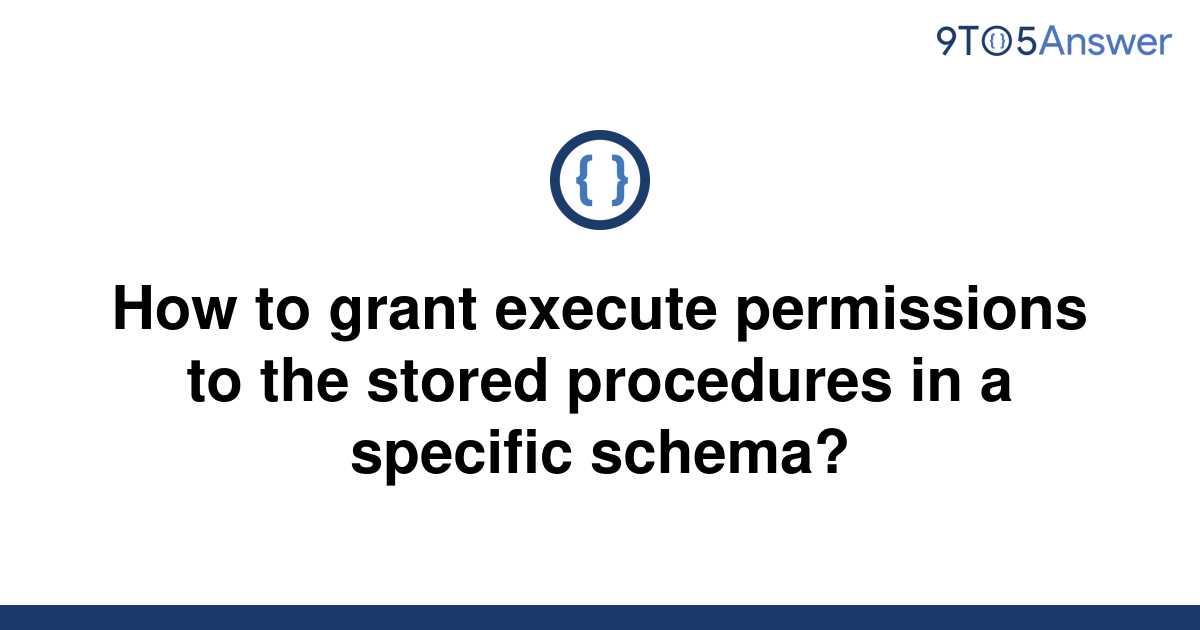 9TO5Answer

{ }

How to grant execute permissions to the stored procedures in a specific schema?